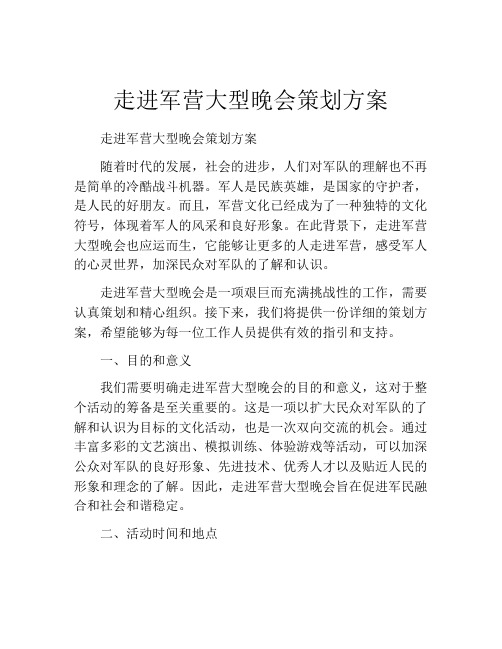 走进军营大型晚会策划方案

走进军营大型晚会策划方案

随着时代的发展，社会的进步，人们对军队的理解也不再是简单的冷酷战斗机器。军人是民族英雄，是国家的守护者，是人民的好朋友。而且，军营文化已经成为了一种独特的文化符号，体现着军人的风采和良好形象。在此背景下，走进军营大型晚会也应运而生，它能够让更多的人走进军营，感受军人的心灵世界，加深民众对军队的了解和认识。

走进军营大型晚会是一项艰巨而充满挑战性的工作，需要认真策划和精心组织。接下来，我们将提供一份详细的策划方案，希望能够为每一位工作人员提供有效的指引和支持。

一、目的和意义

我们需要明确走进军营大型晚会的目的和意义，这对于整个活动的筹备是至关重要的。这是一项以扩大民众对军队的了解和认识为目标的文化活动，也是一次双向交流的机会。通过丰富多彩的文艺演出、模拟训练、体验游戏等活动，可以加深公众对军队的良好形象、先进技术、优秀人才以及贴近人民的形象和理念的了解。因此，走进军营大型晚会旨在促进军民融合和社会和谐稳定。

二、活动时间和地点